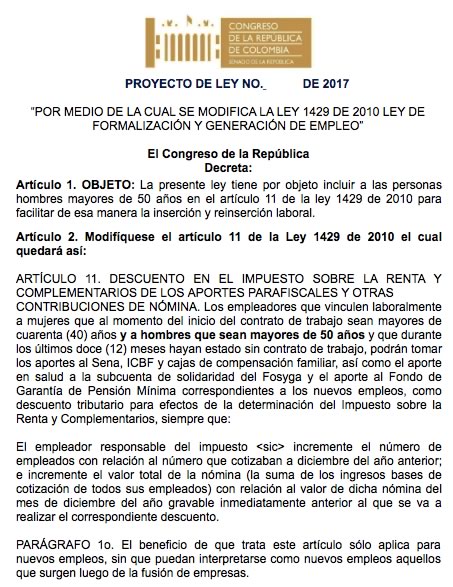 CONGRESO
DE LA REPÚBLICA
DE COLOMBIA
SENADO DE LA REPÚBLICA

PROYECTO DE LEY NO._ DE 2017

"POR MEDIO DE LA CUAL SE MODIFICA LA LEY 1429 DE 2010 LEY DE FORMALIZACIÓN Y GENERACIÓN DE EMPLEO"

El Congreso de la República
Decreta:

Artículo 1. OBJETO: La presente ley tiene por objeto incluir a las personas hombres mayores de 50 años en el artículo 11 de la ley 1429 de 2010 para facilitar de esa manera la inserción y reinserción laboral.

Artículo 2. Modifíquese el artículo 11 de la Ley 1429 de 2010 el cual quedará así:

ARTÍCULO 11. DESCUENTO EN EL IMPUESTO SOBRE LA RENTA Y COMPLEMENTARIOS DE LOS APORTES PARAFISCALES Y OTRAS CONTRIBUCIONES DE NÓMINA. Los empleadores que vinculen laboralmente a mujeres que al momento del inicio del contrato de trabajo sean mayores de cuarenta (40) años y a hombres que sean mayores de 50 años y que durante los últimos doce (12) meses hayan estado sin contrato de trabajo, podrán tomar los aportes al Sena, ICBF y cajas de compensación familiar, así como el aporte en salud a la subcuenta de solidaridad del Fosyga y el aporte al Fondo de Garantía de Pensión Mínima correspondientes a los nuevos empleos, como descuento tributario para efectos de la determinación del Impuesto sobre la Renta y Complementarios, siempre que:

El empleador responsable del impuesto <sic> incremente el número de empleados con relación al número que cotizaban a diciembre del año anterior; e incremente el valor total de la nómina (la suma de los ingresos bases de cotización de todos sus empleados) con relación al valor de dicha nómina del mes de diciembre del año gravable inmediatamente anterior al que se va a realizar el correspondiente descuento.

PARÁGRAFO 1o. El beneficio de que trata este artículo sólo aplica para nuevos empleos, sin que puedan interpretarse como nuevos empleos aquellos que surgen luego de la fusión de empresas.